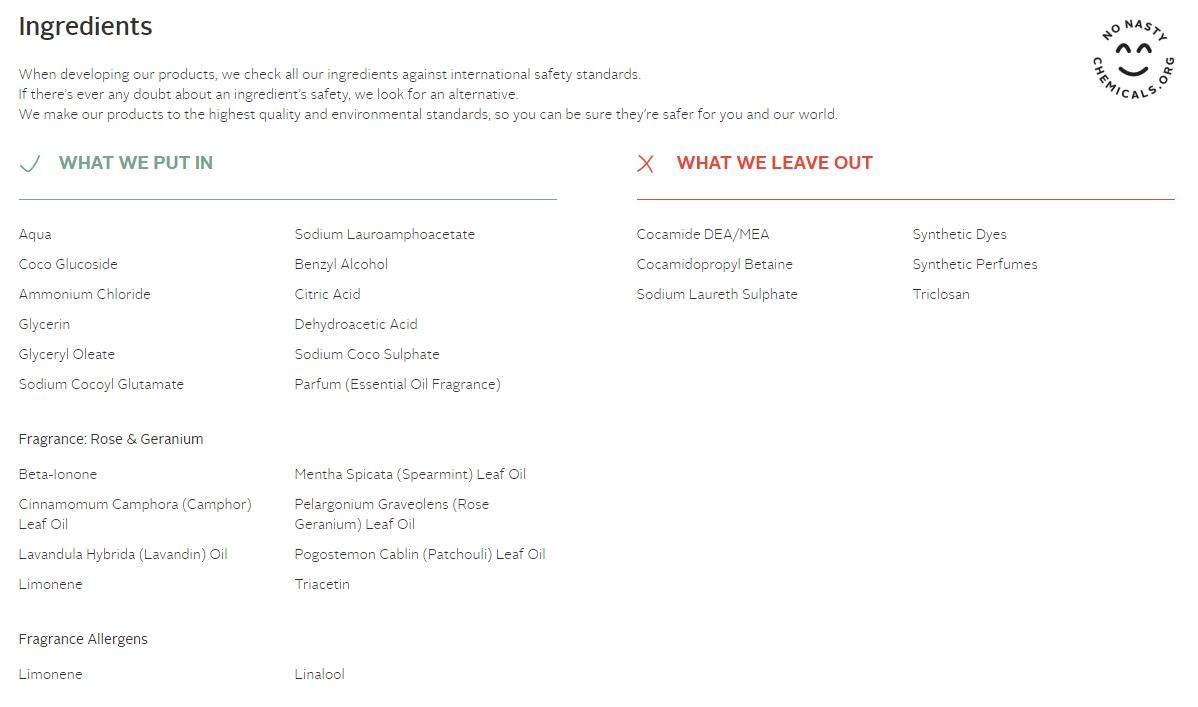 Ingredients

NO NASTY CHEMICALS.ORG

When developing our products, we check all our ingredients against international safety standards.
If there's ever any doubt about an ingredient's safety, we look for an alternative.
We make our products to the highest quality and environmental standards, so you can be sure they're safer for you and our world.

WHAT WE PUT IN

Aqua
Coco Glucoside
Ammonium Chloride
Glycerin
Glyceryl Oleate
Sodium Cocoyl Glutamate

Sodium Lauroamphoacetate
Benzyl Alcohol
Citric Acid
Dehydroacetic Acid
Sodium Coco Sulphate
Parfum (Essential Oil Fragrance)

Fragrance: Rose & Geranium

Beta-Ionone
Cinnamomum Camphora (Camphor) Leaf Oil
Lavandula Hybrida (Lavandin) Oil
Limonene

Mentha Spicata (Spearmint) Leaf Oil
Pelargonium Graveolens (Rose Geranium) Leaf Oil
Pogostemon Cablin (Patchouli) Leaf Oil
Triacetin

Fragrance Allergens

Limonene

Linalool

WHAT WE LEAVE OUT

Cocamide DEA/MEA
Cocamidopropyl Betaine
Sodium Laureth Sulphate

Synthetic Dyes
Synthetic Perfumes
Triclosan